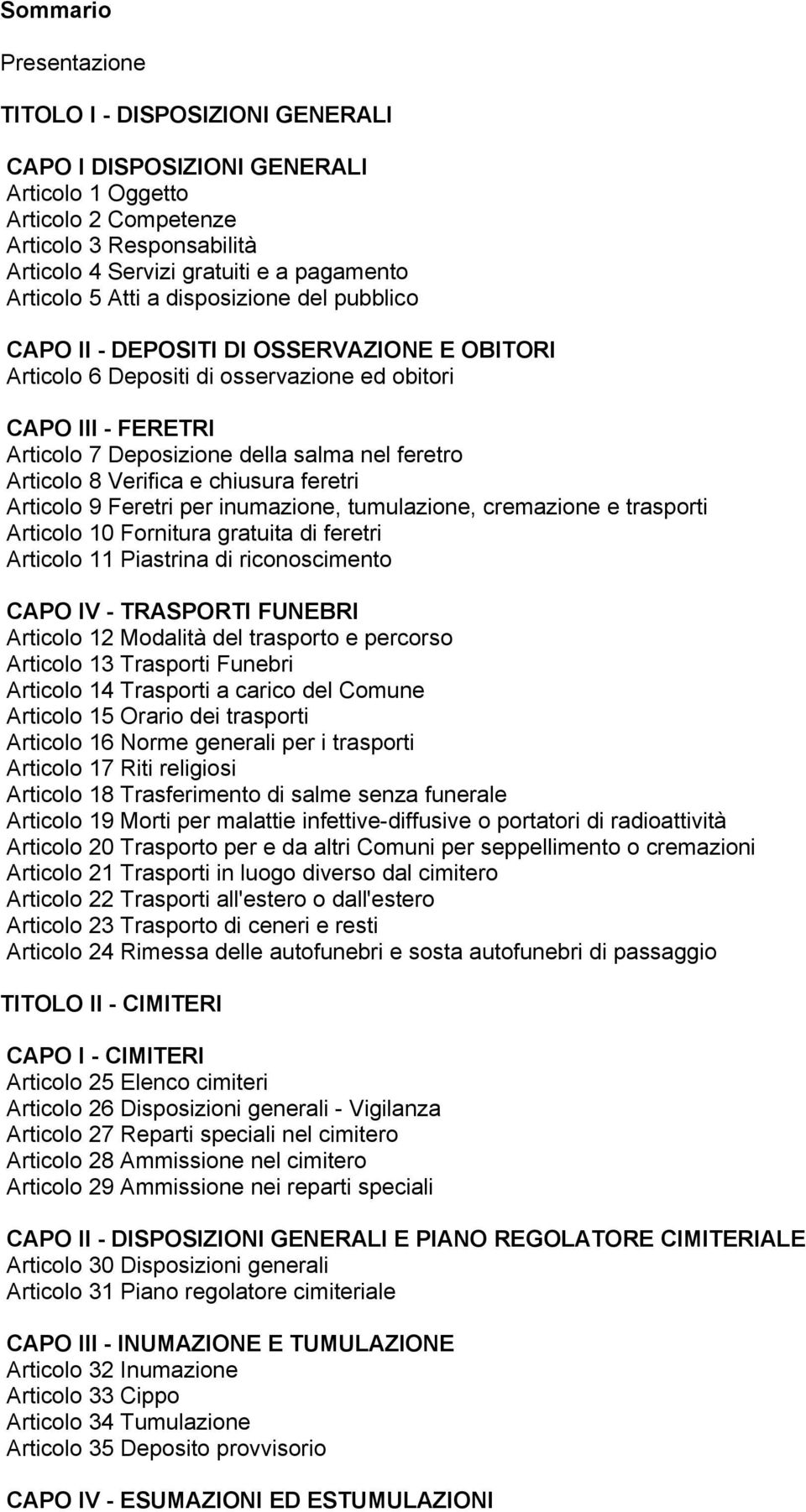 Sommario

Presentazione

TITOLO I - DISPOSIZIONI GENERALI

CAPO I DISPOSIZIONI GENERALI
Articolo 1 Oggetto
Articolo 2 Competenze
Articolo 3 Responsabilità
Articolo 4 Servizi gratuiti e a pagamento
Articolo 5 Atti a disposizione del pubblico

CAPO II - DEPOSITI DI OSSERVAZIONE E OBITORI
Articolo 6 Depositi di osservazione ed obitori

CAPO III - FERETRI
Articolo 7 Deposizione della salma nel feretro
Articolo 8 Verifica e chiusura feretri
Articolo 9 Feretri per inumazione, tumulazione, cremazione e trasporti
Articolo 10 Fornitura gratuita di feretri
Articolo 11 Piastrina di riconoscimento

CAPO IV - TRASPORTI FUNEBRI
Articolo 12 Modalità del trasporto e percorso
Articolo 13 Trasporti Funebri
Articolo 14 Trasporti a carico del Comune
Articolo 15 Orario dei trasporti
Articolo 16 Norme generali per i trasporti
Articolo 17 Riti religiosi
Articolo 18 Trasferimento di salme senza funerale
Articolo 19 Morti per malattie infettive-diffusive o portatori di radioattività
Articolo 20 Trasporto per e da altri Comuni per seppellimento o cremazioni
Articolo 21 Trasporti in luogo diverso dal cimitero
Articolo 22 Trasporti all'estero o dall'estero
Articolo 23 Trasporto di ceneri e resti
Articolo 24 Rimessa delle autofunebri e sosta autofunebri di passaggio

TITOLO II - CIMITERI

CAPO I - CIMITERI
Articolo 25 Elenco cimiteri
Articolo 26 Disposizioni generali - Vigilanza
Articolo 27 Reparti speciali nel cimitero
Articolo 28 Ammissione nel cimitero
Articolo 29 Ammissione nei reparti speciali

CAPO II - DISPOSIZIONI GENERALI E PIANO REGOLATORE CIMITERIALE
Articolo 30 Disposizioni generali
Articolo 31 Piano regolatore cimiteriale

CAPO III - INUMAZIONE E TUMULAZIONE
Articolo 32 Inumazione
Articolo 33 Cippo
Articolo 34 Tumulazione
Articolo 35 Deposito provvisorio

CAPO IV - ESUMAZIONI ED ESTUMULAZIONI